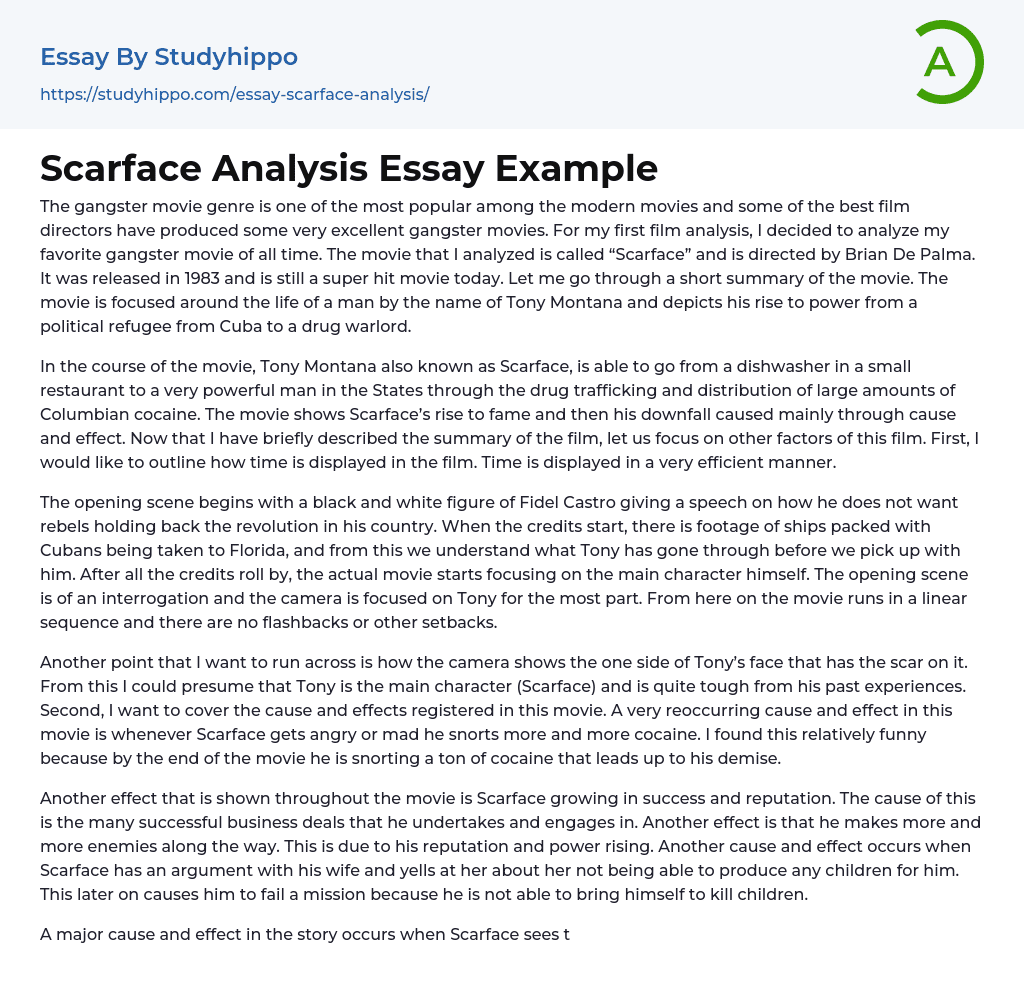 Essay By Studyhippo

https://studyhippo.com/essay-scarface-analysis/

A

Scarface Analysis Essay Example

The gangster movie genre is one of the most popular among the modern movies and some of the best film directors have produced some very excellent gangster movies. For my first film analysis, I decided to analyze my favorite gangster movie of all time. The movie that I analyzed is called “Scarface” and is directed by Brian De Palma. It was released in 1983 and is still a super hit movie today. Let me go through a short summary of the movie. The movie is focused around the life of a man by the name of Tony Montana and depicts his rise to power from a political refugee from Cuba to a drug warlord.

In the course of the movie, Tony Montana also known as Scarface, is able to go from a dishwasher in a small restaurant to a very powerful man in the States through the drug trafficking and distribution of large amounts of Columbian cocaine. The movie shows Scarface’s rise to fame and then his downfall caused mainly through cause and effect. Now that I have briefly described the summary of the film, let us focus on other factors of this film. First, I would like to outline how time is displayed in the film. Time is displayed in a very efficient manner.

The opening scene begins with a black and white figure of Fidel Castro giving a speech on how he does not want rebels holding back the revolution in his country. When the credits start, there is footage of ships packed with Cubans being taken to Florida, and from this we understand what Tony has gone through before we pick up with him. After all the credits roll by, the actual movie starts focusing on the main character himself. The opening scene is of an interrogation and the camera is focused on Tony for the most part. From here on the movie runs in a linear sequence and there are no flashbacks or other setbacks.

Another point that I want to run across is how the camera shows the one side of Tony’s face that has the scar on it. From this I could presume that Tony is the main character (Scarface) and is quite tough from his past experiences. Second, I want to cover the cause and effects registered in this movie. A very reoccurring cause and effect in this movie is whenever Scarface gets angry or mad he snorts more and more cocaine. I found this relatively funny because by the end of the movie he is snorting a ton of cocaine that leads up to his demise.

Another effect that is shown throughout the movie is Scarface growing in success and reputation. The cause of this is the many successful business deals that he undertakes and engages in. Another effect is that he makes more and more enemies along the way. This is due to his reputation and power rising. Another cause and effect occurs when Scarface has an argument with his wife and yells at her about her not being able to produce any children for him. This later on causes him to fail a mission because he is not able to bring himself to kill children.

A major cause and effect in the story occurs when Scarface sees t